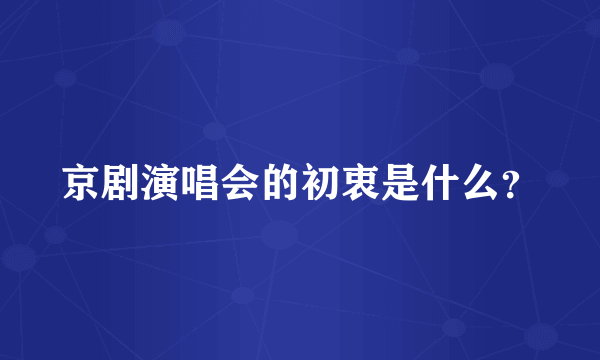 京剧演唱会的初衷是什么?